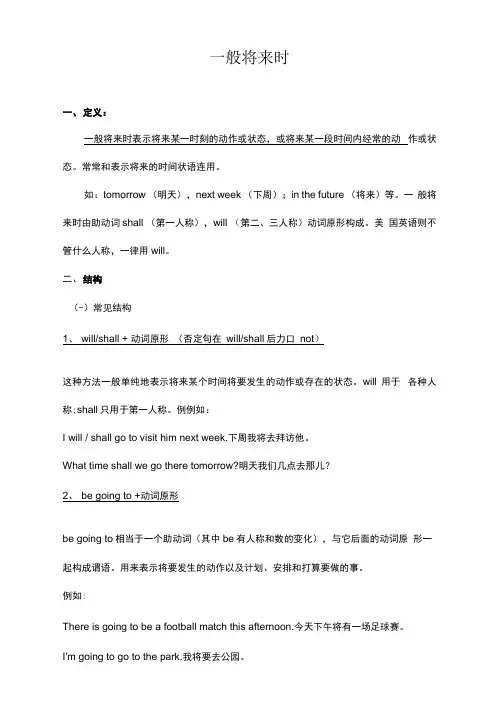 一般将来时

一、定义：

一般将来时表示将来某一时刻的动作或状态，或将来某一段时间内经常的动 作或状态。常常和表示将来的时间状语连用。

如：tomorrow （明天），next week （下周）；in the future （将来）等。一 般将来时由助动词 shall （第一人称），will （第二、三人称）动词原形构成。美 国英语则不管什么人称，一律用 will。

二、结构

（-）常见结构

1、 will/shall + 动词原形 （否定句在 will/shall 后力口 not）

这种方法一般单纯地表示将来某个时间将要发生的动作或存在的状态。will 用于 各种人称;shall 只用于第一人称。例例如：

I will / shall go to visit him next week.下周我将去拜访他。

What time shall we go there tomorrow?明天我们几点去那儿?

2、 be going to +动词原形

be going to 相当于一个助动词（其中 be 有人称和数的变化），与它后面的动词原 形一起构成谓语。用来表示将要发生的动作以及计划、安排和打算要做的事。

例如:

There is going to be a football match this afternoon.今天下午将有一场足球赛。

I'm going to go to the park.我将要去公园。